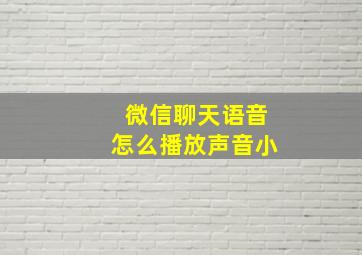 微信聊天语音
怎么播放声音小